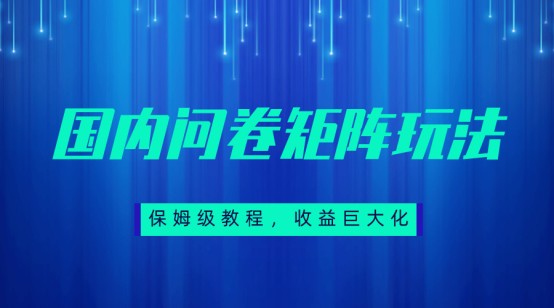 国内问卷矩阵玩法

保姆级教程，收益巨大化